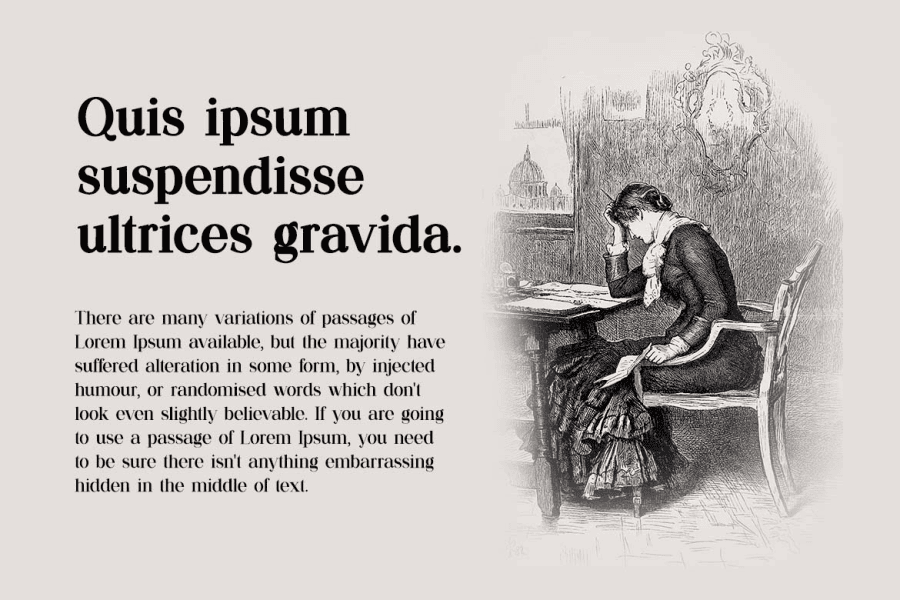 Quis ipsum suspendisse ultrices gravida.

There are many variations of passages of Lorem Ipsum available, but the majority have suffered alteration in some form, by injected humour, or randomised words which don't look even slightly believable. If you are going to use a passage of Lorem Ipsum, you need to be sure there isn't anything embarrassing hidden in the middle of text.